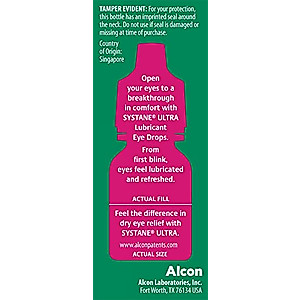 TAMPER EVIDENT: For your protection, this bottle has an imprinted seal around the neck. Do not use if seal is damaged or missing at time of purchase.

Country of Origin: Singapore

Open your eyes to a breakthrough in comfort with SYSTANE® ULTRA Lubricant Eye Drops.

From first blink, eyes feel lubricated and refreshed.

ACTUAL FILL

Feel the difference in dry eye relief with SYSTANE® ULTRA.

www.alconpatents.com

ACTUAL SIZE

Alcon

Alcon Laboratories, Inc.
Fort Worth, TX 76134 USA